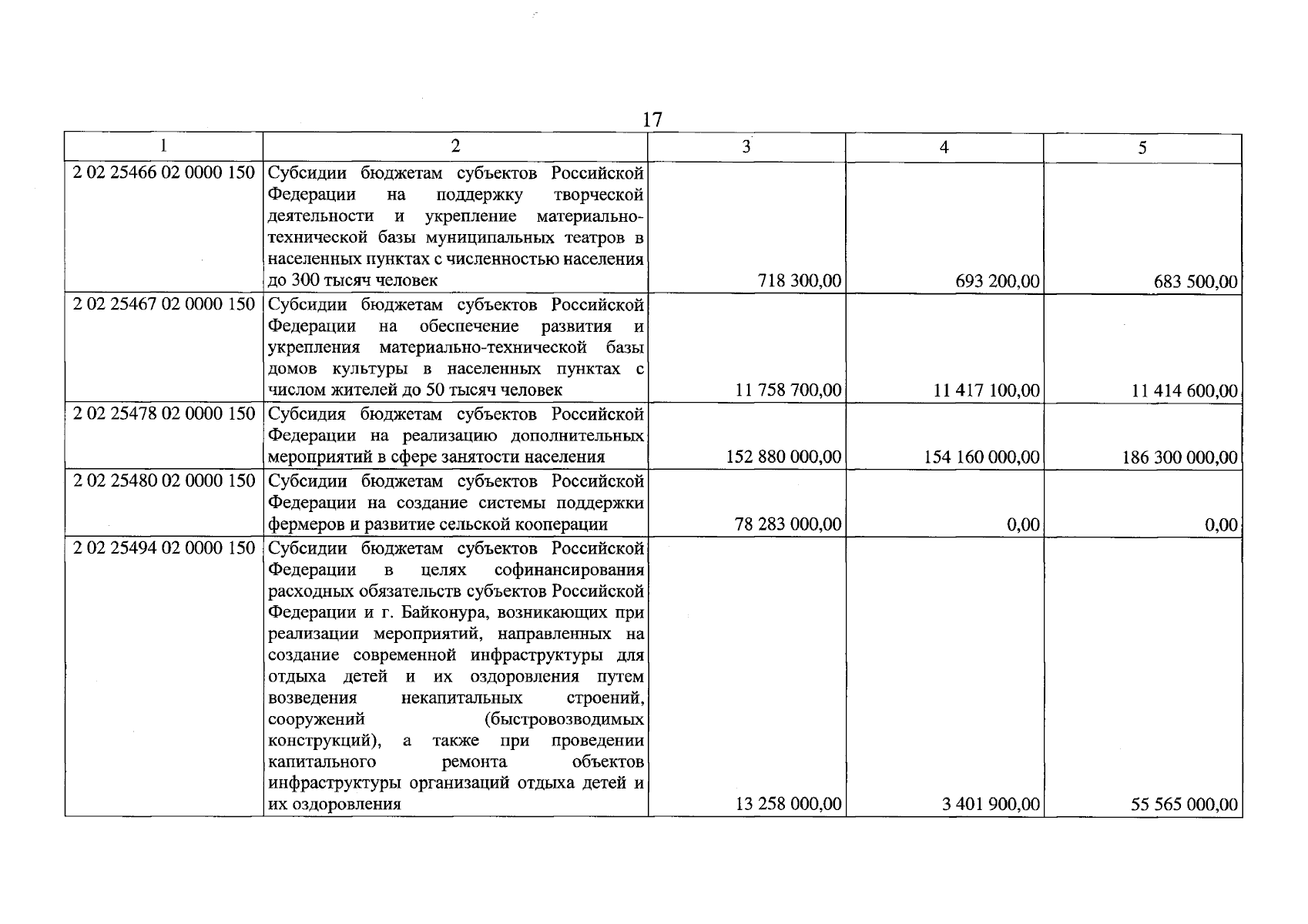 17

| 1 | 2 | 3 | 4 | 5 |
|---|---|---|---|---|
| 2 02 25466 02 0000 150 | Субсидии бюджетам субъектов Российской Федерации на поддержку творческой деятельности и укрепление материально-технической базы муниципальных театров в населенных пунктах с численностью населения до 300 тысяч человек | 718 300,00 | 693 200,00 | 683 500,00 |
| 2 02 25467 02 0000 150 | Субсидии бюджетам субъектов Российской Федерации на обеспечение развития и укрепления материально-технической базы домов культуры в населенных пунктах с числом жителей до 50 тысяч человек | 11 758 700,00 | 11 417 100,00 | 11 414 600,00 |
| 2 02 25478 02 0000 150 | Субсидия бюджетам субъектов Российской Федерации на реализацию дополнительных мероприятий в сфере занятости населения | 152 880 000,00 | 154 160 000,00 | 186 300 000,00 |
| 2 02 25480 02 0000 150 | Субсидии бюджетам субъектов Российской Федерации на создание системы поддержки фермеров и развитие сельской кооперации | 78 283 000,00 | 0,00 | 0,00 |
| 2 02 25494 02 0000 150 | Субсидии бюджетам субъектов Российской Федерации в целях софинансирования расходных обязательств субъектов Российской Федерации и г. Байконура, возникающих при реализации мероприятий, направленных на создание современной инфраструктуры для отдыха детей и их оздоровления путем возведения некапитальных строений, сооружений (быстровозводимых конструкций), а также при проведении капитального ремонта объектов инфраструктуры организаций отдыха детей и их оздоровления | 13 258 000,00 | 3 401 900,00 | 55 565 000,00 |